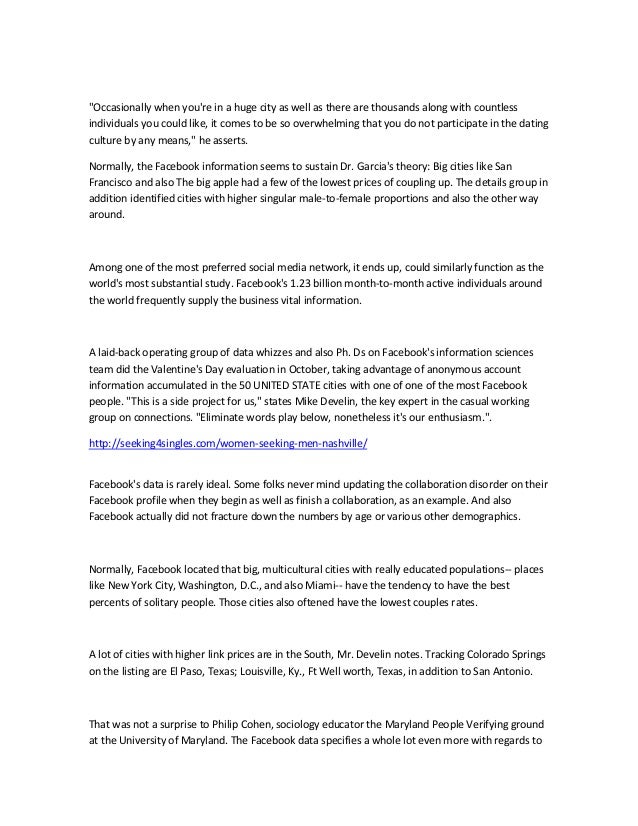 "Occasionally when you're in a huge city as well as there are thousands along with countless individuals you could like, it comes to be so overwhelming that you do not participate in the dating culture by any means," he asserts.

Normally, the Facebook information seems to sustain Dr. Garcia's theory: Big cities like San Francisco and also The big apple had a few of the lowest prices of coupling up. The details group in addition identified cities with higher singular male-to-female proportions and also the other way around.

Among one of the most preferred social media network, it ends up, could similarly function as the world's most substantial study. Facebook's 1.23 billion month-to-month active individuals around the world frequently supply the business vital information.

A laid-back operating group of data whizzes and also Ph. Ds on Facebook's information sciences team did the Valentine's Day evaluation in October, taking advantage of anonymous account information accumulated in the 50 UNITED STATE cities with one of one of the most Facebook people. "This is a side project for us," states Mike Develin, the key expert in the casual working group on connections. "Eliminate words play below, nonetheless it's our enthusiasm.".

http://seeking4singles.com/women-seeking-men-nashville/

Facebook's data is rarely ideal. Some folks never mind updating the collaboration disorder on their Facebook profile when they begin as well as finish a collaboration, as an example. And also Facebook actually did not fracture down the numbers by age or various other demographics.

Normally, Facebook located that big, multicultural cities with really educated populations-- places like New York City, Washington, D.C., and also Miami-- have the tendency to have the best percents of solitary people. Those cities also oftened have the lowest couples rates.

A lot of cities with higher link prices are in the South, Mr. Develin notes. Tracking Colorado Springs on the listing are El Paso, Texas; Louisville, Ky., Ft Well worth, Texas, in addition to San Antonio.

That was not a surprise to Philip Cohen, sociology educator the Maryland People Verifying ground at the University of Maryland. The Facebook data specifies a whole lot even more with regards to